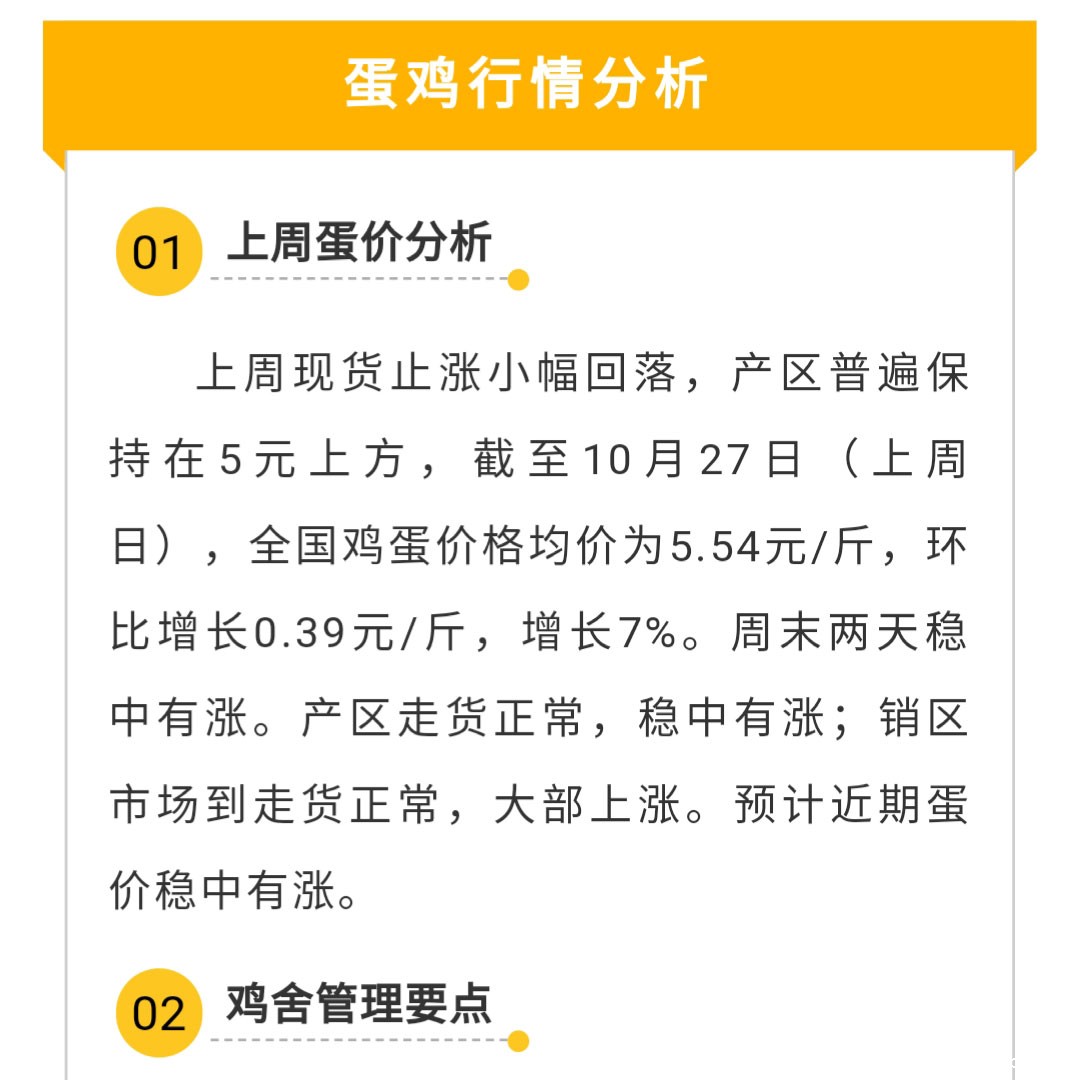 蛋鸡行情分析

01 上周蛋价分析

上周现货止涨小幅回落，产区普遍保持在5元上方，截至10月27日（上周日），全国鸡蛋价格均价为5.54元/斤，环比增长0.39元/斤，增长7%。周末两天稳中有涨。产区走货正常，稳中有涨；销区市场到走货正常，大部上涨。预计近期蛋价稳中有涨。

02 鸡舍管理要点